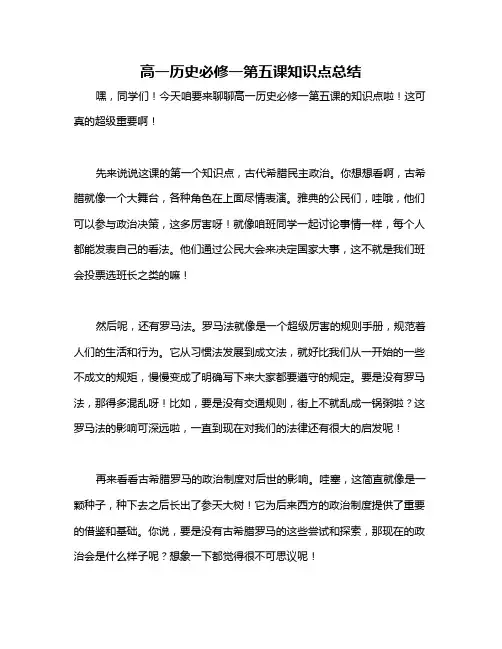 高一历史必修一第五课知识点总结

嘿，同学们！今天咱要来聊聊高一历史必修一第五课的知识点啦！这可真的超级重要啊！

先来说说这课的第一个知识点，古代希腊民主政治。你想想看啊，古希腊就像一个大舞台，各种角色在上面尽情表演。雅典的公民们，哇哦，他们可以参与政治决策，这多厉害呀！就像咱班同学一起讨论事情一样，每个人都能发表自己的看法。他们通过公民大会来决定国家大事，这不就是我们班会投票选班长之类的嘛！

然后呢，还有罗马法。罗马法就像是一个超级厉害的规则手册，规范着人们的生活和行为。它从习惯法发展到成文法，就好比我们从一开始的一些不成文的规矩，慢慢变成了明确写下来大家都要遵守的规定。要是没有罗马法，那得多混乱呀！比如，要是没有交通规则，街上不就乱成一锅粥啦？这罗马法的影响可深远啦，一直到现在对我们的法律还有很大的启发呢！

再来看看古希腊罗马的政治制度对后世的影响。哇塞，这简直就像是一颗种子，种下去之后长出了参天大树！它为后来西方的政治制度提供了重要的借鉴和基础。你说，要是没有古希腊罗马的这些尝试和探索，那现在的政治会是什么样子呢？想象一下都觉得很不可思议呢！